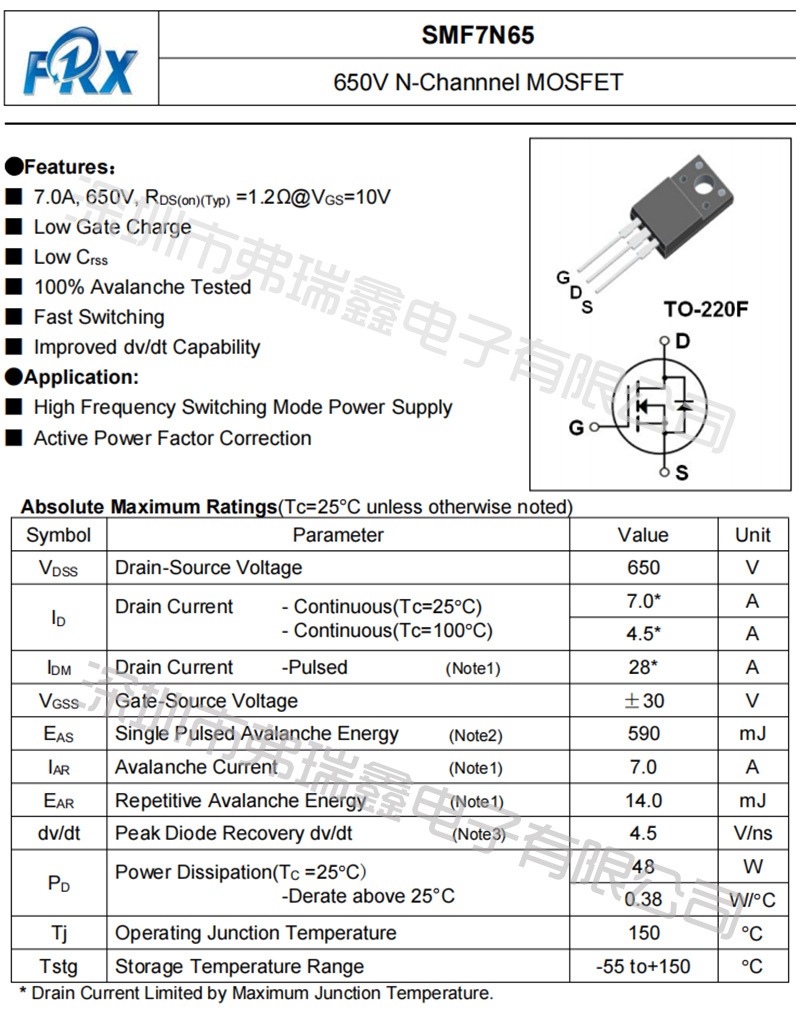 FRX

SMF7N65

650V N-Channnel MOSFET

●Features:
■ 7.0A, 650V, $R_{DS(on)(Typ)}$ =1.2Ω@$V_{GS}$=10V
■ Low Gate Charge
■ Low $C_{rss}$
■ 100% Avalanche Tested
■ Fast Switching
■ Improved dv/dt Capability
●Application:
■ High Frequency Switching Mode Power Supply
■ Active Power Factor Correction

G
D
S

TO-220F

D
G
S

Absolute Maximum Ratings(Tc=25°C unless otherwise noted)

| Symbol | Parameter | Value | Unit |
|---|---|---|---|
| $V_{DSS}$ | Drain-Source Voltage | 650 | V |
| $I_D$ | Drain Current - Continuous(Tc=25°C) | 7.0* | A |
|  | - Continuous(Tc=100°C) | 4.5* | A |
| $I_{DM}$ | Drain Current -Pulsed (Note1) | 28* | A |
| $V_{GSS}$ | Gate-Source Voltage | ±30 | V |
| $E_{AS}$ | Single Pulsed Avalanche Energy (Note2) | 590 | mJ |
| $I_{AR}$ | Avalanche Current (Note1) | 7.0 | A |
| $E_{AR}$ | Repetitive Avalanche Energy (Note1) | 14.0 | mJ |
| dv/dt | Peak Diode Recovery dv/dt (Note3) | 4.5 | V/ns |
| $P_D$ | Power Dissipation($T_C$ =25°C) | 48 | W |
|  | -Derate above 25°C | 0.38 | W/°C |
| Tj | Operating Junction Temperature | 150 | °C |
| Tstg | Storage Temperature Range | -55 to+150 | °C |

* Drain Current Limited by Maximum Junction Temperature.

深圳市弗瑞鑫电子有限公司